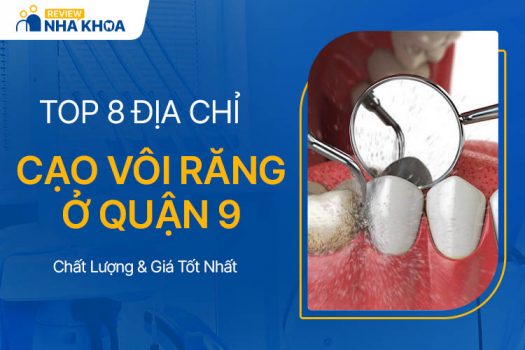 REVIEW
NHA KHOA

TOP 8 ĐỊA CHỈ
CẠO VÔI RĂNG
Ở QUẬN 9

Chất Lượng & Giá Tốt Nhất